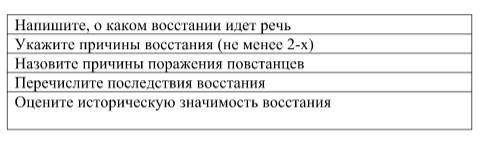 | Напишите, о каком восстании идет речь |
|---|
| Укажите причины восстания (не менее 2-х) |
| Назовите причины поражения повстанцев |
| Перечислите последствия восстания |
| Оцените историческую значимость восстания |